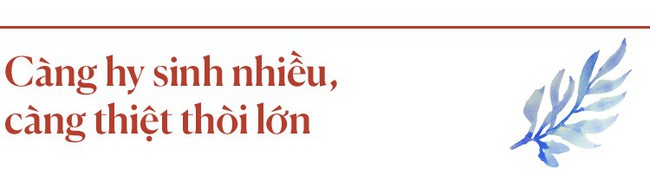 Càng hy sinh nhiều, càng thiệt thòi lớn